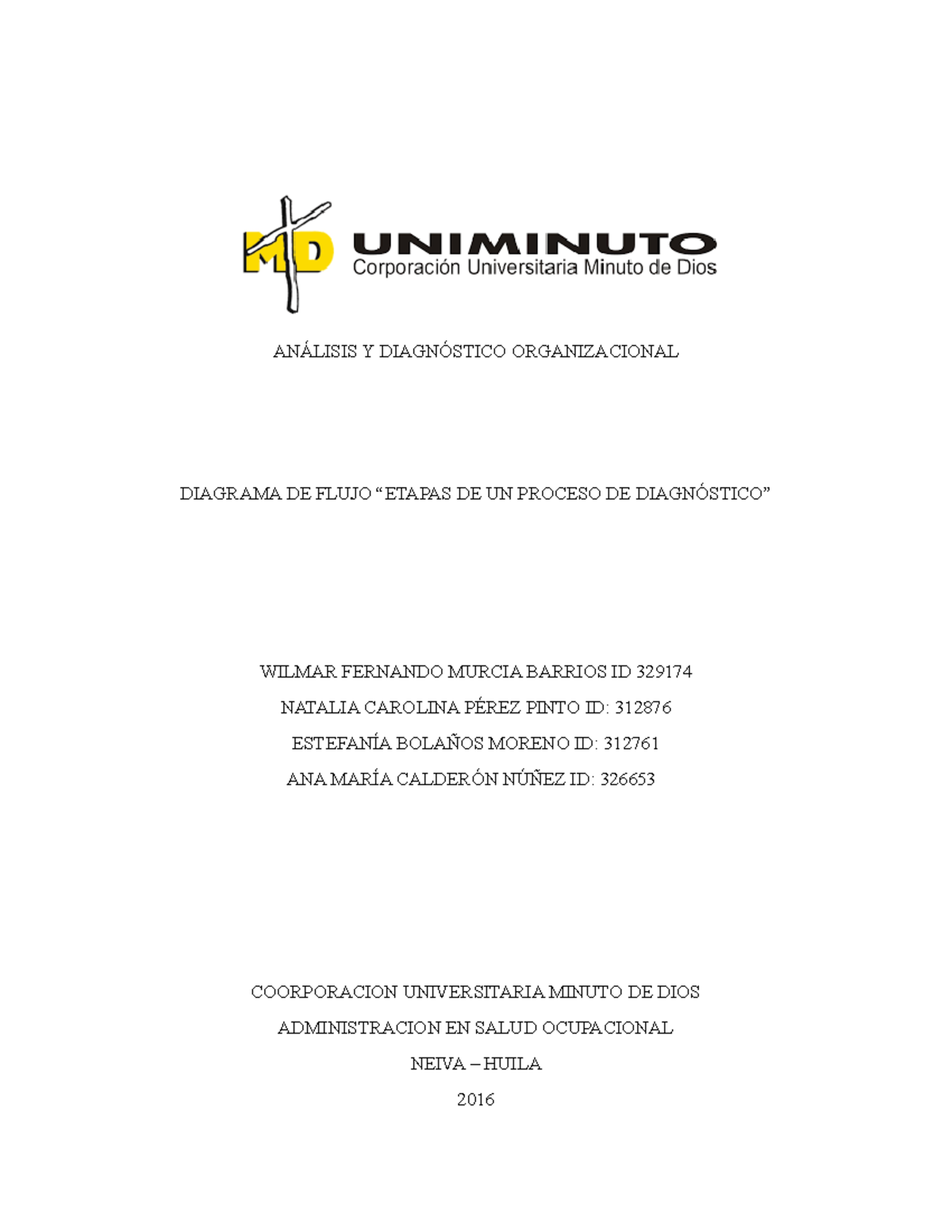 MD UNIMINUTO
Corporación Universitaria Minuto de Dios

ANÁLISIS Y DIAGNÓSTICO ORGANIZACIONAL

DIAGRAMA DE FLUJO “ETAPAS DE UN PROCESO DE DIAGNÓSTICO”

WILMAR FERNANDO MURCIA BARRIOS ID 329174
NATALIA CAROLINA PÉREZ PINTO ID: 312876
ESTEFANÍA BOLAÑOS MORENO ID: 312761
ANA MARÍA CALDERÓN NÚÑEZ ID: 326653

COORPORACION UNIVERSITARIA MINUTO DE DIOS
ADMINISTRACION EN SALUD OCUPACIONAL
NEIVA – HUILA
2016